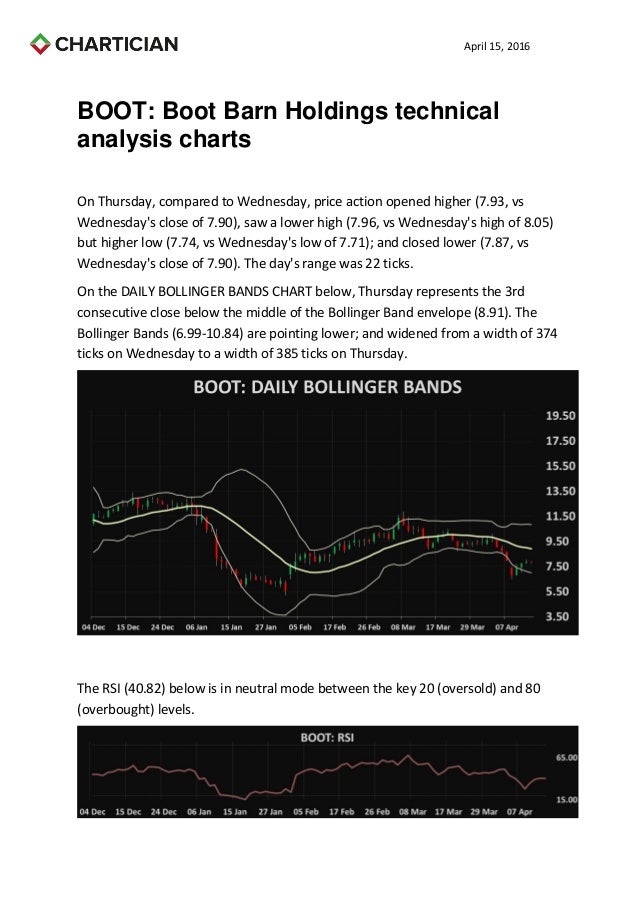 CHARTICIAN

April 15, 2016

BOOT: Boot Barn Holdings technical analysis charts

On Thursday, compared to Wednesday, price action opened higher (7.93, vs Wednesday's close of 7.90), saw a lower high (7.96, vs Wednesday's high of 8.05) but higher low (7.74, vs Wednesday's low of 7.71); and closed lower (7.87, vs Wednesday's close of 7.90). The day's range was 22 ticks.

On the DAILY BOLLINGER BANDS CHART below, Thursday represents the 3rd consecutive close below the middle of the Bollinger Band envelope (8.91). The Bollinger Bands (6.99-10.84) are pointing lower; and widened from a width of 374 ticks on Wednesday to a width of 385 ticks on Thursday.

BOOT: DAILY BOLLINGER BANDS

19.50
17.50
15.50
13.50
11.50
9.50
7.50
5.50
3.50

04 Dec 15 Dec 24 Dec 06 Jan 15 Jan 27 Jan 05 Feb 17 Feb 26 Feb 08 Mar 17 Mar 29 Mar 07 Apr

The RSI (40.82) below is in neutral mode between the key 20 (oversold) and 80 (overbought) levels.

BOOT: RSI

65.00
15.00

04 Dec 15 Dec 24 Dec 06 Jan 15 Jan 27 Jan 05 Feb 17 Feb 26 Feb 08 Mar 17 Mar 29 Mar 07 Apr